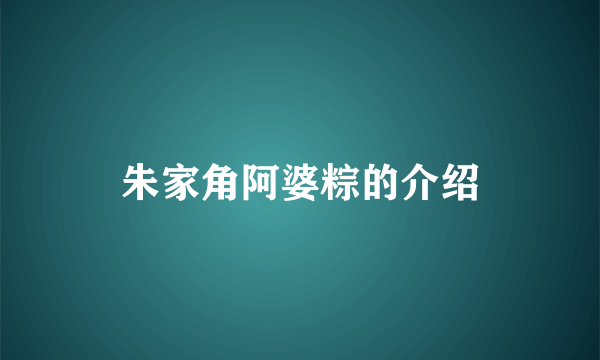 朱家角阿婆粽的介绍